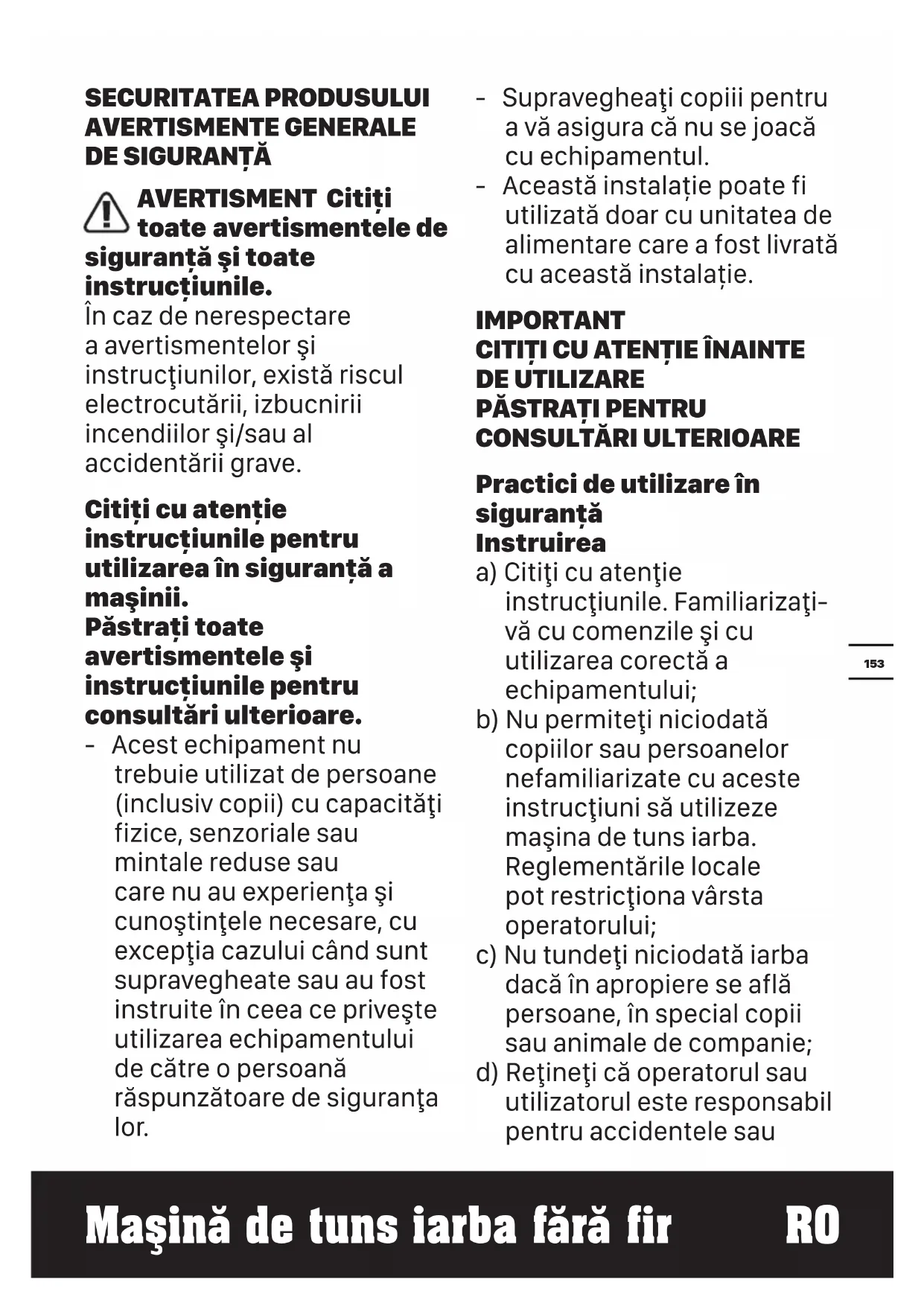 SECURITATEA PRODUSULUI
AVERTISMENTE GENERALE
DE SIGURANȚĂ

AVERTISMENT Citiți toate avertismentele de siguranță şi toate instrucțiunile.
În caz de nerespectare a avertismentelor şi instrucţiunilor, există riscul electrocutării, izbucnirii incendiilor şi/sau al accidentării grave.

Citiți cu atenție instrucțiunile pentru utilizarea în siguranță a maşinii.
Păstrați toate avertismentele şi instrucțiunile pentru consultări ulterioare.
- Acest echipament nu trebuie utilizat de persoane (inclusiv copii) cu capacităţi fizice, senzoriale sau mintale reduse sau care nu au experienţa şi cunoştinţele necesare, cu excepţia cazului când sunt supravegheate sau au fost instruite în ceea ce priveşte utilizarea echipamentului de către o persoană răspunzătoare de siguranţa lor.
- Supravegheaţi copiii pentru a vă asigura că nu se joacă cu echipamentul.
- Această instalație poate fi utilizată doar cu unitatea de alimentare care a fost livrată cu această instalație.

IMPORTANT
CITIȚI CU ATENȚIE ÎNAINTE DE UTILIZARE
PĂSTRAȚI PENTRU CONSULTĂRI ULTERIOARE

Practici de utilizare în siguranță
Instruirea
a) Citiţi cu atenţie instrucţiunile. Familiarizaţi-vă cu comenzile şi cu utilizarea corectă a echipamentului;
b) Nu permiteţi niciodată copiilor sau persoanelor nefamiliarizate cu aceste instrucţiuni să utilizeze maşina de tuns iarba. Reglementările locale pot restricţiona vârsta operatorului;
c) Nu tundeţi niciodată iarba dacă în apropiere se află persoane, în special copii sau animale de companie;
d) Reţineţi că operatorul sau utilizatorul este responsabil pentru accidentele sau

153

Maşină de tuns iarba fără fir RO